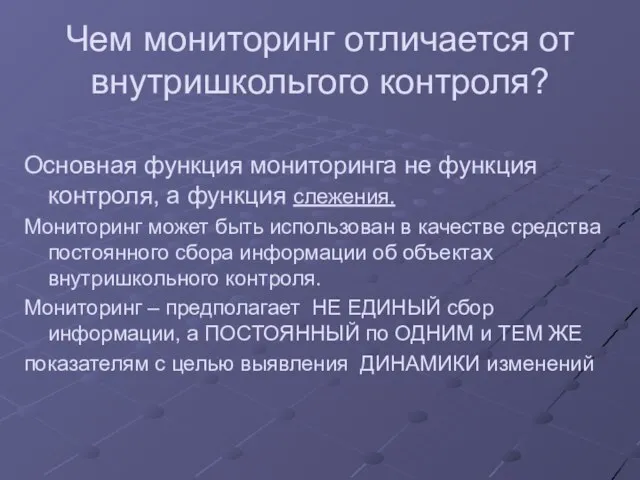 Чем мониторинг отличается от внутришкольгого контроля?

Основная функция мониторинга не функция контроля, а функция слежения.

Мониторинг может быть использован в качестве средства постоянного сбора информации об объектах внутришкольного контроля.

Мониторинг – предполагает НЕ ЕДИНЫЙ сбор информации, а ПОСТОЯННЫЙ по ОДНИМ и ТЕМ ЖЕ

показателям с целью выявления ДИНАМИКИ изменений